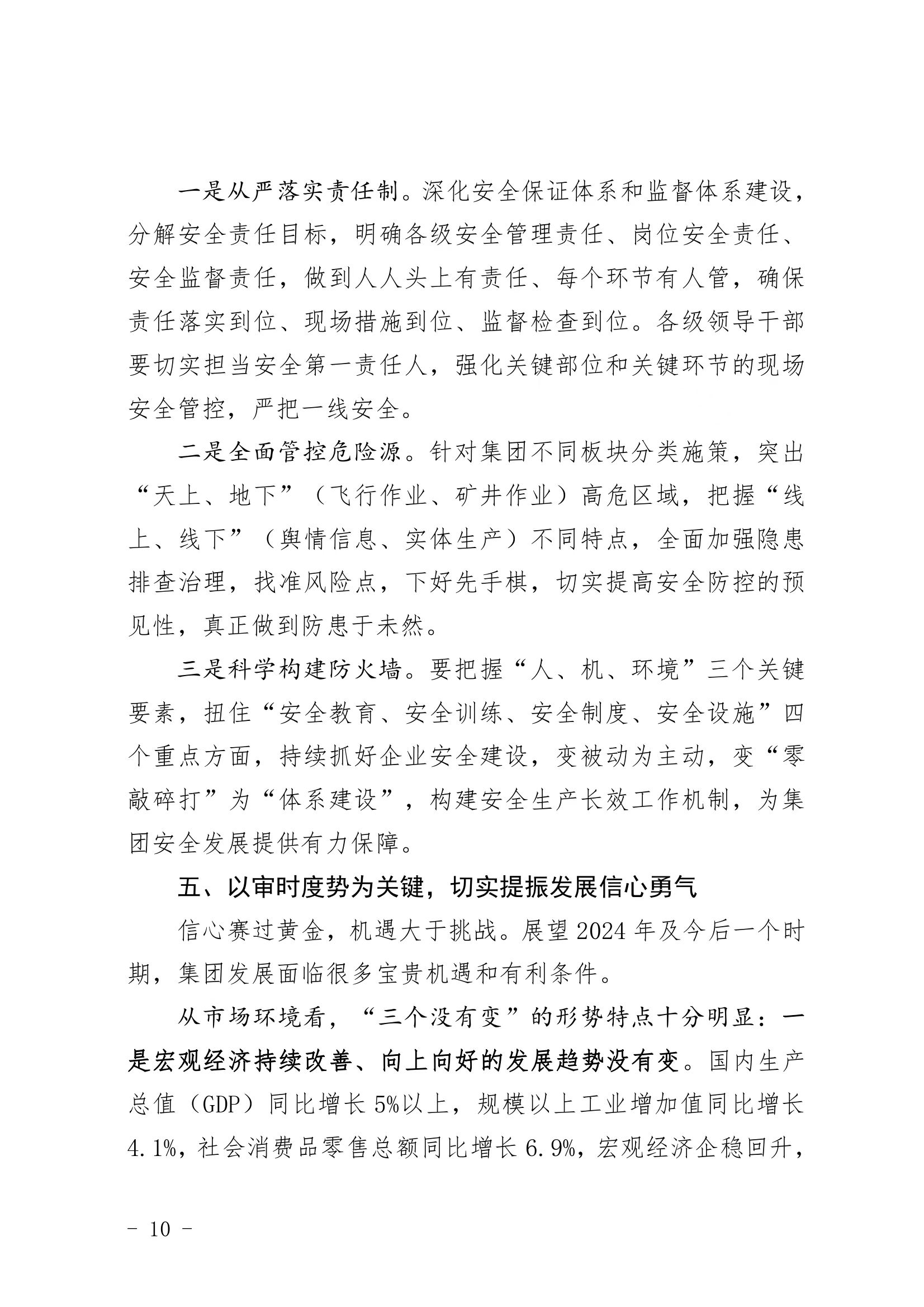 一是从严落实责任制。深化安全保证体系和监督体系建设，分解安全责任目标，明确各级安全管理责任、岗位安全责任、安全监督责任，做到人人头上有责任、每个环节有人管，确保责任落实到位、现场措施到位、监督检查到位。各级领导干部要切实担当安全第一责任人，强化关键部位和关键环节的现场安全管控，严把一线安全。

二是全面管控危险源。针对集团不同板块分类施策，突出“天上、地下”（飞行作业、矿井作业）高危区域，把握“线上、线下”（舆情信息、实体生产）不同特点，全面加强隐患排查治理，找准风险点，下好先手棋，切实提高安全防控的预见性，真正做到防患于未然。

三是科学构建防火墙。要把握“人、机、环境”三个关键要素，扭住“安全教育、安全训练、安全制度、安全设施”四个重点方面，持续抓好企业安全建设，变被动为主动，变“零敲碎打”为“体系建设”，构建安全生产长效工作机制，为集团安全发展提供有力保障。

五、以审时度势为关键，切实提振发展信心勇气

信心赛过黄金，机遇大于挑战。展望 2024 年及今后一个时期，集团发展面临很多宝贵机遇和有利条件。

从市场环境看，“三个没有变”的形势特点十分明显：一是宏观经济持续改善、向上向好的发展趋势没有变。国内生产总值（GDP）同比增长 5%以上，规模以上工业增加值同比增长 4.1%，社会消费品零售总额同比增长 6.9%，宏观经济企稳回升，

- 10 -